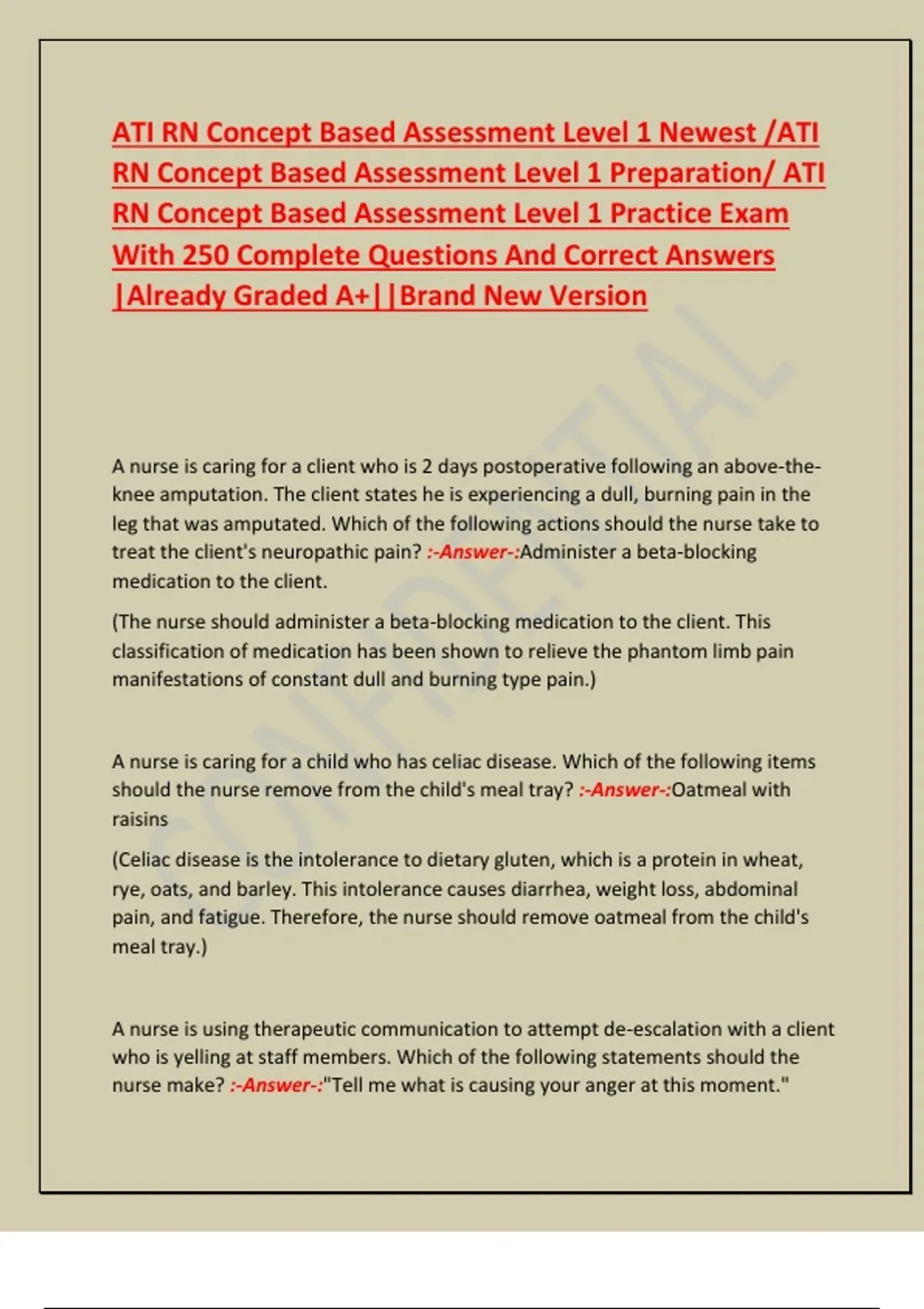 ATI RN Concept Based Assessment Level 1 Newest /ATI RN Concept Based Assessment Level 1 Preparation/ ATI RN Concept Based Assessment Level 1 Practice Exam With 250 Complete Questions And Correct Answers |Already Graded A+||Brand New Version

CONFIDENTIAL

A nurse is caring for a client who is 2 days postoperative following an above-the-knee amputation. The client states he is experiencing a dull, burning pain in the leg that was amputated. Which of the following actions should the nurse take to treat the client's neuropathic pain? :-Answer-:Administer a beta-blocking medication to the client.

(The nurse should administer a beta-blocking medication to the client. This classification of medication has been shown to relieve the phantom limb pain manifestations of constant dull and burning type pain.)

A nurse is caring for a child who has celiac disease. Which of the following items should the nurse remove from the child's meal tray? :-Answer-:Oatmeal with raisins

(Celiac disease is the intolerance to dietary gluten, which is a protein in wheat, rye, oats, and barley. This intolerance causes diarrhea, weight loss, abdominal pain, and fatigue. Therefore, the nurse should remove oatmeal from the child's meal tray.)

A nurse is using therapeutic communication to attempt de-escalation with a client who is yelling at staff members. Which of the following statements should the nurse make? :-Answer-:"Tell me what is causing your anger at this moment."